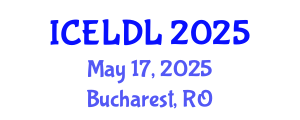 ICELDL 2025
May 17, 2025
Bucharest, RO